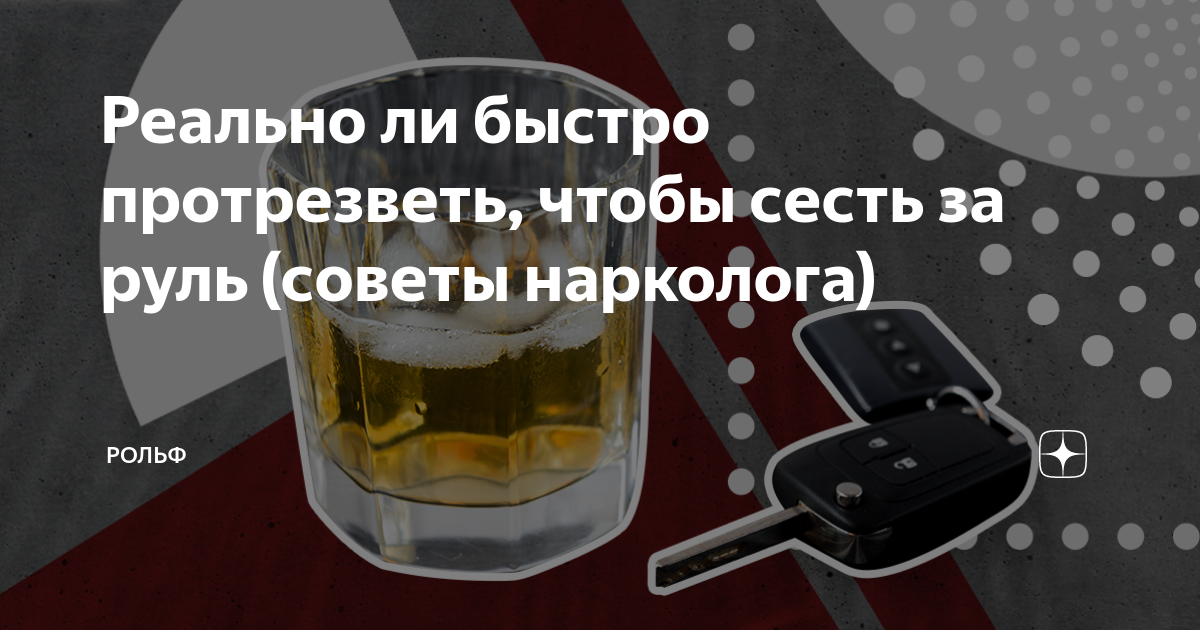 Реально ли быстро протрезветь, чтобы сесть за руль (советы нарколога)

РОЛЬФ